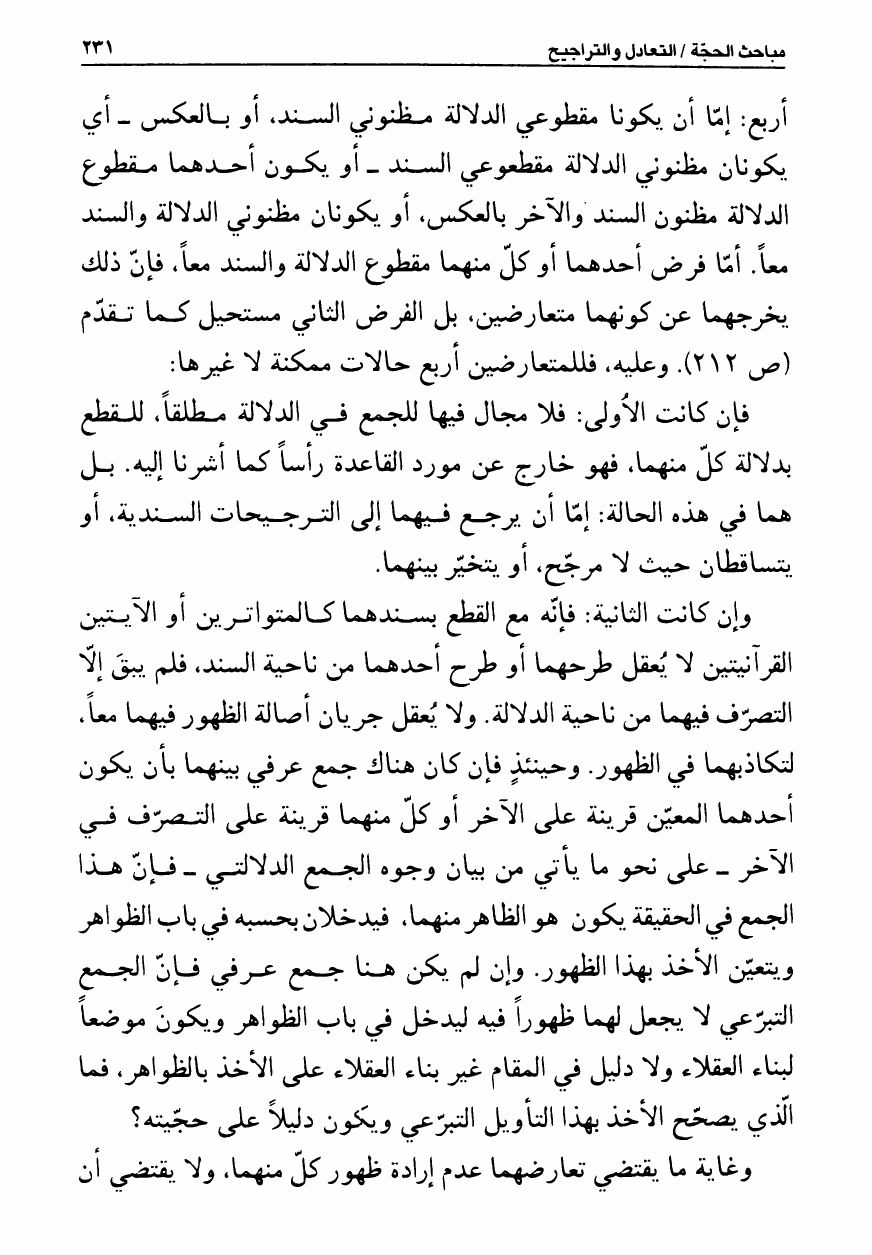 مباحث الحجّة / التعادل والتراجيح ٢٣١

أربع: إمّا أن يكونا مقطوعي الدلالة مظنوني السند، أو بالعكس ـ أي يكونان مظنوني الدلالة مقطوعي السند ـ أو يكون أحدهما مقطوع الدلالة مظنون السند والآخر بالعكس، أو يكونان مظنوني الدلالة والسند معاً. أمّا فرض أحدهما أو كلّ منهما مقطوع الدلالة والسند معاً، فإنّ ذلك يخرجهما عن كونهما متعارضين، بل الفرض الثاني مستحيل كما تقدّم (ص ٢١٢). وعليه، فللمتعارضين أربع حالات ممكنة لا غيرها:

فإن كانت الأُولى: فلا مجال فيها للجمع في الدلالة مطلقاً، للقطع بدلالة كلّ منهما، فهو خارج عن مورد القاعدة رأساً كما أشرنا إليه. بل هما في هذه الحالة: إمّا أن يرجع فيهما إلى الترجيحات السندية، أو يتساقطان حيث لا مرجّح، أو يتخيّر بينهما.

وإن كانت الثانية: فإنّه مع القطع بسندهما كالمتواترين أو الآيتين القرآنيتين لا يُعقل طرحهما أو طرح أحدهما من ناحية السند، فلم يبقَ إلّا التصرّف فيهما من ناحية الدلالة. ولا يُعقل جريان أصالة الظهور فيهما معاً، لتكاذبهما في الظهور. وحينئذٍ فإن كان هناك جمع عرفي بينهما بأن يكون أحدهما المعيّن قرينة على الآخر أو كلّ منهما قرينة على التصرّف في الآخر ـ على نحو ما يأتي من بيان وجوه الجمع الدلالتي ـ فإنّ هذا الجمع في الحقيقة يكون هو الظاهر منهما، فيدخلان بحسبه في باب الظواهر ويتعيّن الأخذ بهذا الظهور. وإن لم يكن هنا جمع عرفي فإنّ الجمع التبرّعي لا يجعل لهما ظهوراً فيه ليدخل في باب الظواهر ويكونَ موضعاً لبناء العقلاء ولا دليل في المقام غير بناء العقلاء على الأخذ بالظواهر، فما الّذي يصحّح الأخذ بهذا التأويل التبرّعي ويكون دليلاً على حجّيته؟

وغاية ما يقتضي تعارضهما عدم إرادة ظهور كلّ منهما، ولا يقتضي أن